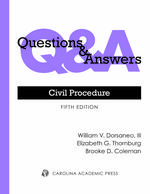 Q&A
Questions
&
Answers

Civil Procedure

FIFTH EDITION

William V. Dorsaneo, III
Elizabeth G. Thornburg
Brooke D. Coleman

CAROLINA ACADEMIC PRESS